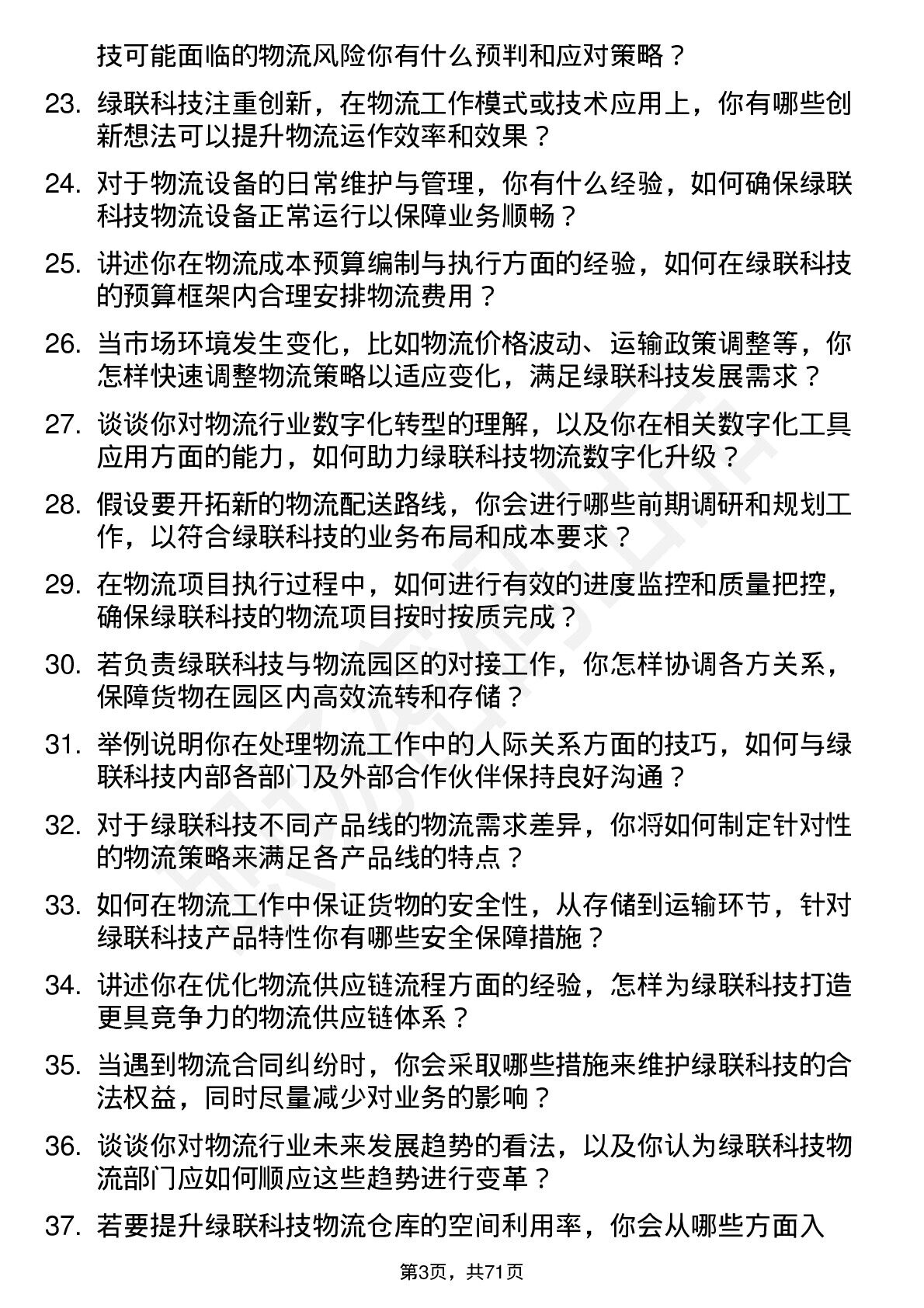 技可能面临的物流风险你有什么预判和应对策略？

23. 绿联科技注重创新，在物流工作模式或技术应用上，你有哪些创新想法可以提升物流运作效率和效果？

24. 对于物流设备的日常维护与管理，你有什么经验，如何确保绿联科技物流设备正常运行以保障业务顺畅？

25. 讲述你在物流成本预算编制与执行方面的经验，如何在绿联科技的预算框架内合理安排物流费用？

26. 当市场环境发生变化，比如物流价格波动、运输政策调整等，你怎样快速调整物流策略以适应变化，满足绿联科技发展需求？

27. 谈谈你对物流行业数字化转型的理解，以及你在相关数字化工具应用方面的能力，如何助力绿联科技物流数字化升级？

28. 假设要开拓新的物流配送路线，你会进行哪些前期调研和规划工作，以符合绿联科技的业务布局和成本要求？

29. 在物流项目执行过程中，如何进行有效的进度监控和质量把控，确保绿联科技的物流项目按时按质完成？

30. 若负责绿联科技与物流园区的对接工作，你怎样协调各方关系，保障货物在园区内高效流转和存储？

31. 举例说明你在处理物流工作中的人际关系方面的技巧，如何与绿联科技内部各部门及外部合作伙伴保持良好沟通？

32. 对于绿联科技不同产品线的物流需求差异，你将如何制定针对性的物流策略来满足各产品线的特点？

33. 如何在物流工作中保证货物的安全性，从存储到运输环节，针对绿联科技产品特性你有哪些安全保障措施？

34. 讲述你在优化物流供应链流程方面的经验，怎样为绿联科技打造更具竞争力的物流供应链体系？

35. 当遇到物流合同纠纷时，你会采取哪些措施来维护绿联科技的合法权益，同时尽量减少对业务的影响？

36. 谈谈你对物流行业未来发展趋势的看法，以及你认为绿联科技物流部门应如何顺应这些趋势进行变革？

37. 若要提升绿联科技物流仓库的空间利用率，你会从哪些方面入

第3页，共71页